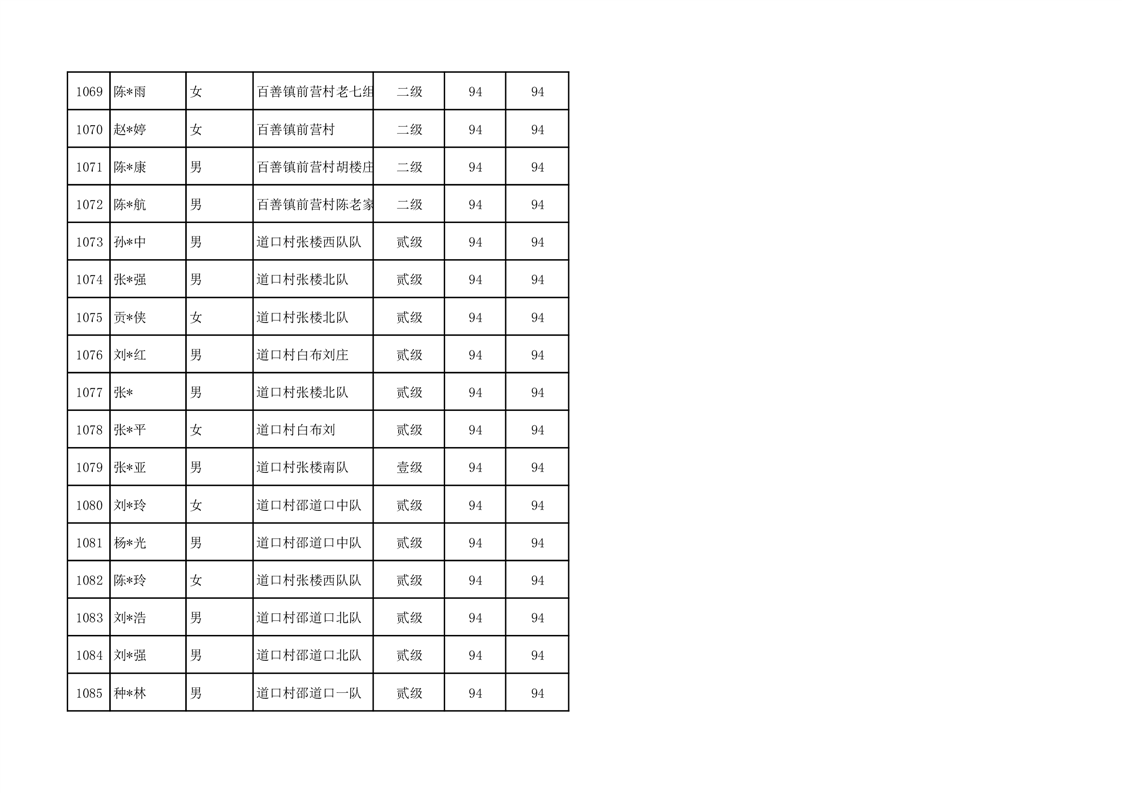 | 1069 | 陈*雨 | 女 | 百善镇前营村老七组 | 二级 | 94 | 94 |
|---|---|---|---|---|---|---|
| 1070 | 赵*婷 | 女 | 百善镇前营村 | 二级 | 94 | 94 |
| 1071 | 陈*康 | 男 | 百善镇前营村胡楼庄 | 二级 | 94 | 94 |
| 1072 | 陈*航 | 男 | 百善镇前营村陈老家 | 二级 | 94 | 94 |
| 1073 | 孙*中 | 男 | 道口村张楼西队队 | 贰级 | 94 | 94 |
| 1074 | 张*强 | 男 | 道口村张楼北队 | 贰级 | 94 | 94 |
| 1075 | 贡*侠 | 女 | 道口村张楼北队 | 贰级 | 94 | 94 |
| 1076 | 刘*红 | 男 | 道口村白布刘庄 | 贰级 | 94 | 94 |
| 1077 | 张* | 男 | 道口村张楼北队 | 贰级 | 94 | 94 |
| 1078 | 张*平 | 女 | 道口村白布刘 | 贰级 | 94 | 94 |
| 1079 | 张*亚 | 男 | 道口村张楼南队 | 壹级 | 94 | 94 |
| 1080 | 刘*玲 | 女 | 道口村邵道口中队 | 贰级 | 94 | 94 |
| 1081 | 杨*光 | 男 | 道口村邵道口中队 | 贰级 | 94 | 94 |
| 1082 | 陈*玲 | 女 | 道口村张楼西队队 | 贰级 | 94 | 94 |
| 1083 | 刘*浩 | 男 | 道口村邵道口北队 | 贰级 | 94 | 94 |
| 1084 | 刘*强 | 男 | 道口村邵道口北队 | 贰级 | 94 | 94 |
| 1085 | 种*林 | 男 | 道口村邵道口一队 | 贰级 | 94 | 94 |